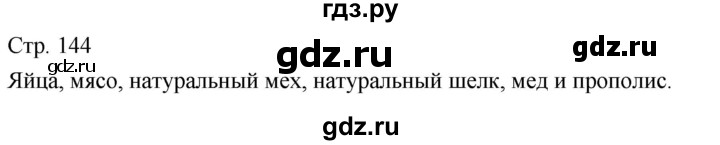 гдз.ру

Стр. 144

gdz.ru

gdz.ru

gdz.ru

Яйца, мясо, натуральный мех, натуральный шелк, мед и прополис.

gdz.ru